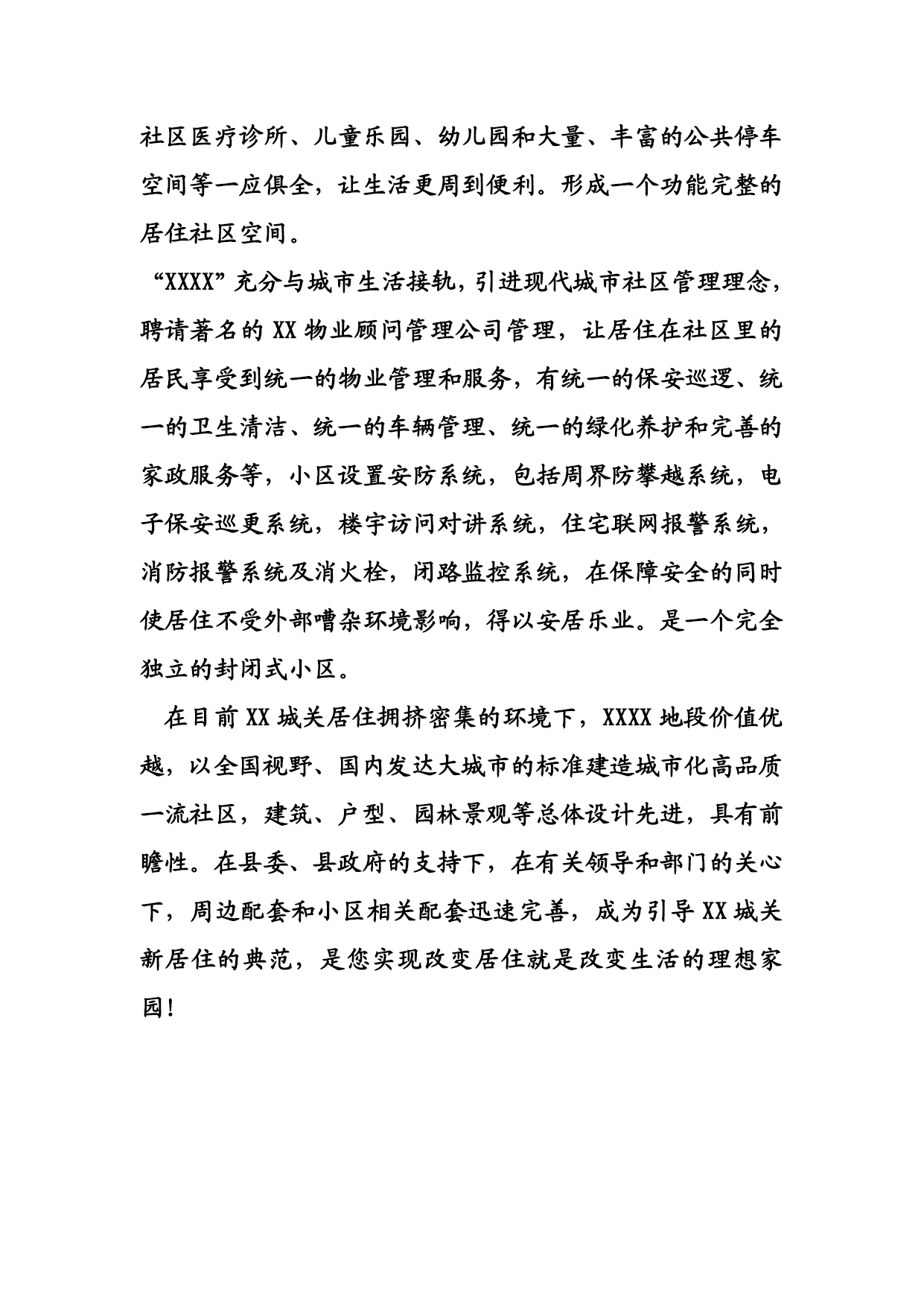 社区医疗诊所、儿童乐园、幼儿园和大量、丰富的公共停车空间等一应俱全，让生活更周到便利。形成一个功能完整的居住社区空间。

“XXXX”充分与城市生活接轨，引进现代城市社区管理理念，聘请著名的XX物业顾问管理公司管理，让居住在社区里的居民享受到统一的物业管理和服务，有统一的保安巡逻、统一的卫生清洁、统一的车辆管理、统一的绿化养护和完善的家政服务等，小区设置安防系统，包括周界防攀越系统，电子保安巡更系统，楼宇访问对讲系统，住宅联网报警系统，消防报警系统及消火栓，闭路监控系统，在保障安全的同时使居住不受外部嘈杂环境影响，得以安居乐业。是一个完全独立的封闭式小区。

在目前XX城关居住拥挤密集的环境下，XXXX地段价值优越，以全国视野、国内发达大城市的标准建造城市化高品质一流社区，建筑、户型、园林景观等总体设计先进，具有前瞻性。在县委、县政府的支持下，在有关领导和部门的关心下，周边配套和小区相关配套迅速完善，成为引导XX城关新居住的典范，是您实现改变居住就是改变生活的理想家园！